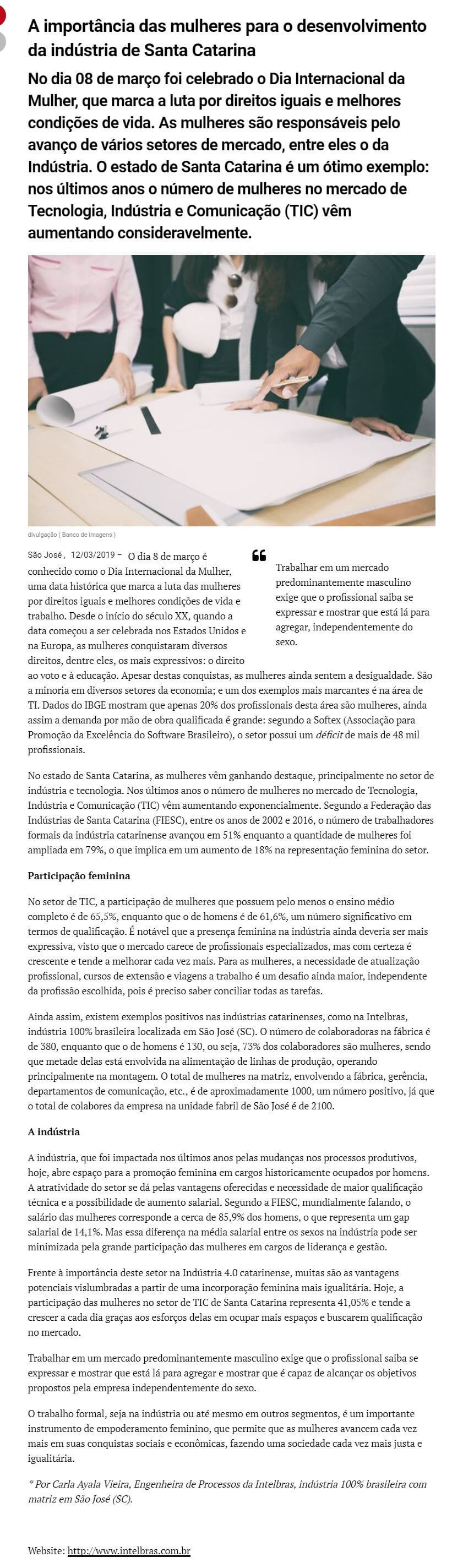 A importância das mulheres para o desenvolvimento da indústria de Santa Catarina

No dia 08 de março foi celebrado o Dia Internacional da Mulher, que marca a luta por direitos iguais e melhores condições de vida. As mulheres são responsáveis pelo avanço de vários setores de mercado, entre eles o da Indústria. O estado de Santa Catarina é um ótimo exemplo: nos últimos anos o número de mulheres no mercado de Tecnologia, Indústria e Comunicação (TIC) vêm aumentando consideravelmente.

divulgação ( Banco de Imagens )

São José, 12/03/2019 – O dia 8 de março é conhecido como o Dia Internacional da Mulher, uma data histórica que marca a luta das mulheres por direitos iguais e melhores condições de vida e trabalho. Desde o início do século XX, quando a data começou a ser celebrada nos Estados Unidos e na Europa, as mulheres conquistaram diversos direitos, dentre eles, os mais expressivos: o direito ao voto e à educação. Apesar destas conquistas, as mulheres ainda sentem a desigualdade. São a minoria em diversos setores da economia; e um dos exemplos mais marcantes é na área de TI. Dados do IBGE mostram que apenas 20% dos profissionais desta área são mulheres, ainda assim a demanda por mão de obra qualificada é grande: segundo a Softex (Associação para Promoção da Excelência do Software Brasileiro), o setor possui um déficit de mais de 48 mil profissionais.

Trabalhar em um mercado predominantemente masculino exige que o profissional saiba se expressar e mostrar que está lá para agregar, independentemente do sexo.

No estado de Santa Catarina, as mulheres vêm ganhando destaque, principalmente no setor de indústria e tecnologia. Nos últimos anos o número de mulheres no mercado de Tecnologia, Indústria e Comunicação (TIC) vêm aumentando exponencialmente. Segundo a Federação das Indústrias de Santa Catarina (FIESC), entre os anos de 2002 e 2016, o número de trabalhadores formais da indústria catarinense avançou em 51% enquanto a quantidade de mulheres foi ampliada em 79%, o que implica em um aumento de 18% na representação feminina do setor.

Participação feminina

No setor de TIC, a participação de mulheres que possuem pelo menos o ensino médio completo é de 65,5%, enquanto que o de homens é de 61,6%, um número significativo em termos de qualificação. É notável que a presença feminina na indústria ainda deveria ser mais expressiva, visto que o mercado carece de profissionais especializados, mas com certeza é crescente e tende a melhorar cada vez mais. Para as mulheres, a necessidade de atualização profissional, cursos de extensão e viagens a trabalho é um desafio ainda maior, independente da profissão escolhida, pois é preciso saber conciliar todas as tarefas.

Ainda assim, existem exemplos positivos nas indústrias catarinenses, como na Intelbras, indústria 100% brasileira localizada em São José (SC). O número de colaboradoras na fábrica é de 380, enquanto que o de homens é 130, ou seja, 73% dos colaboradores são mulheres, sendo que metade delas está envolvida na alimentação de linhas de produção, operando principalmente na montagem. O total de mulheres na matriz, envolvendo a fábrica, gerência, departamentos de comunicação, etc., é de aproximadamente 1000, um número positivo, já que o total de colabores da empresa na unidade fabril de São José é de 2100.

A indústria

A indústria, que foi impactada nos últimos anos pelas mudanças nos processos produtivos, hoje, abre espaço para a promoção feminina em cargos historicamente ocupados por homens. A atratividade do setor se dá pelas vantagens oferecidas e necessidade de maior qualificação técnica e a possibilidade de aumento salarial. Segundo a FIESC, mundialmente falando, o salário das mulheres corresponde a cerca de 85,9% dos homens, o que representa um gap salarial de 14,1%. Mas essa diferença na média salarial entre os sexos na indústria pode ser minimizada pela grande participação das mulheres em cargos de liderança e gestão.

Frente à importância deste setor na Indústria 4.0 catarinense, muitas são as vantagens potenciais vislumbradas a partir de uma incorporação feminina mais igualitária. Hoje, a participação das mulheres no setor de TIC de Santa Catarina representa 41,05% e tende a crescer a cada dia graças aos esforços delas em ocupar mais espaços e buscarem qualificação no mercado.

Trabalhar em um mercado predominantemente masculino exige que o profissional saiba se expressar e mostrar que está lá para agregar e mostrar que é capaz de alcançar os objetivos propostos pela empresa independentemente do sexo.

O trabalho formal, seja na indústria ou até mesmo em outros segmentos, é um importante instrumento de empoderamento feminino, que permite que as mulheres avancem cada vez mais em suas conquistas sociais e econômicas, fazendo uma sociedade cada vez mais justa e igualitária.

* Por Carla Ayala Vieira, Engenheira de Processos da Intelbras, indústria 100% brasileira com matriz em São José (SC).

Website: http://www.intelbras.com.br